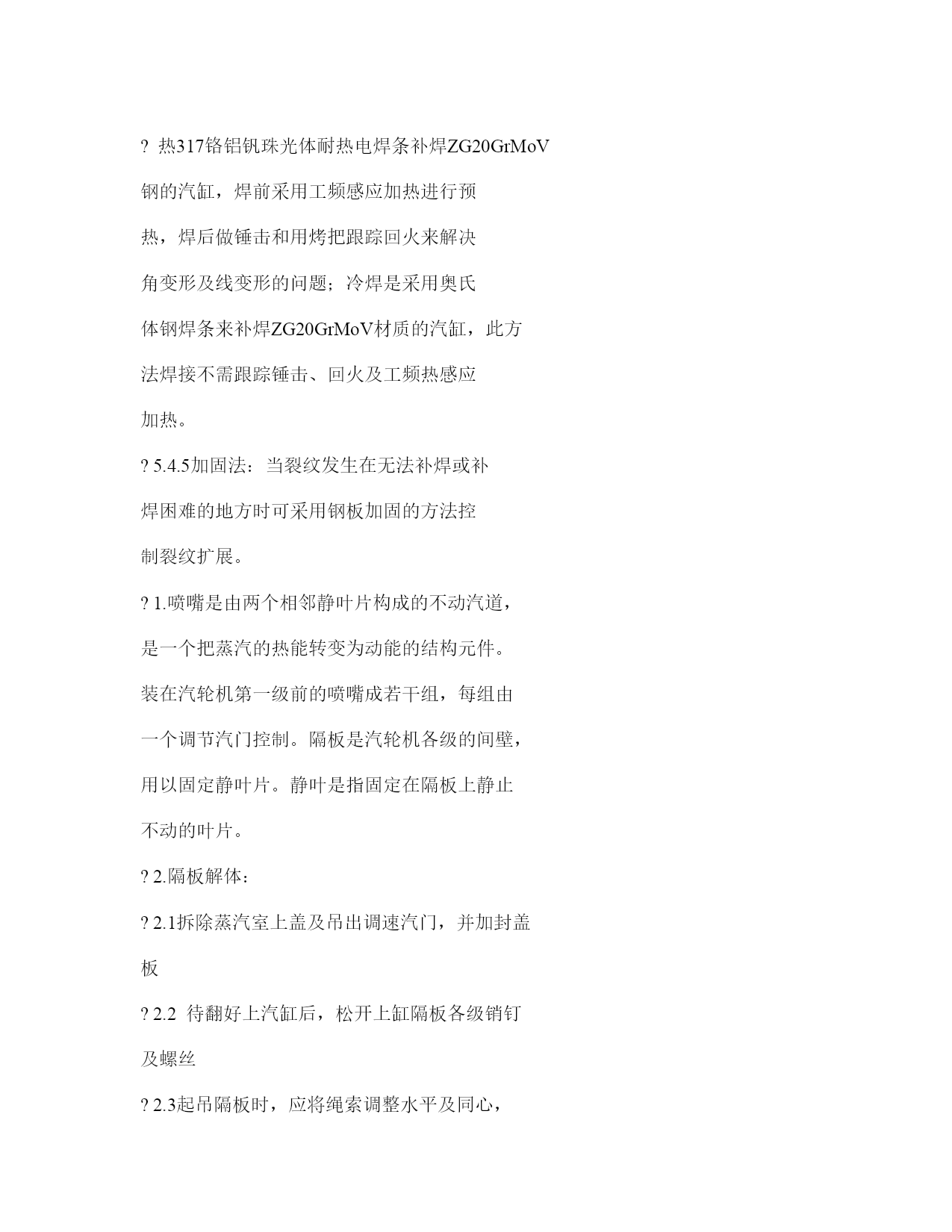 ? 热317铬铝钒珠光体耐热电焊条补焊ZG20GrMoV钢的汽缸，焊前采用工频感应加热进行预热，焊后做锤击和用烤把跟踪回火来解决角变形及线变形的问题；冷焊是采用奥氏体钢焊条来补焊ZG20GrMoV材质的汽缸，此方法焊接不需跟踪锤击、回火及工频热感应加热。

? 5.4.5加固法：当裂纹发生在无法补焊或补焊困难的地方时可采用钢板加固的方法控制裂纹扩展。

? 1.喷嘴是由两个相邻静叶片构成的不动汽道，是一个把蒸汽的热能转变为动能的结构元件。装在汽轮机第一级前的喷嘴成若干组，每组由一个调节汽门控制。隔板是汽轮机各级的间壁，用以固定静叶片。静叶是指固定在隔板上静止不动的叶片。

? 2.隔板解体：

? 2.1拆除蒸汽室上盖及吊出调速汽门，并加封盖板

? 2.2 待翻好上汽缸后，松开上缸隔板各级销钉及螺丝

? 2.3起吊隔板时，应将绳索调整水平及同心，